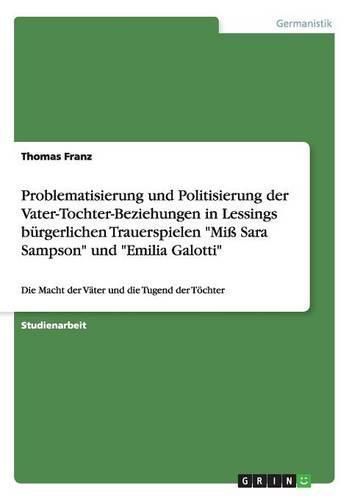 Germanistik

Thomas Franz

Problematisierung und Politisierung der Vater-Tochter-Beziehungen in Lessings bürgerlichen Trauerspielen "Miß Sara Sampson" und "Emilia Galotti"

Die Macht der Väter und die Tugend der Töchter

Studienarbeit

GRIN